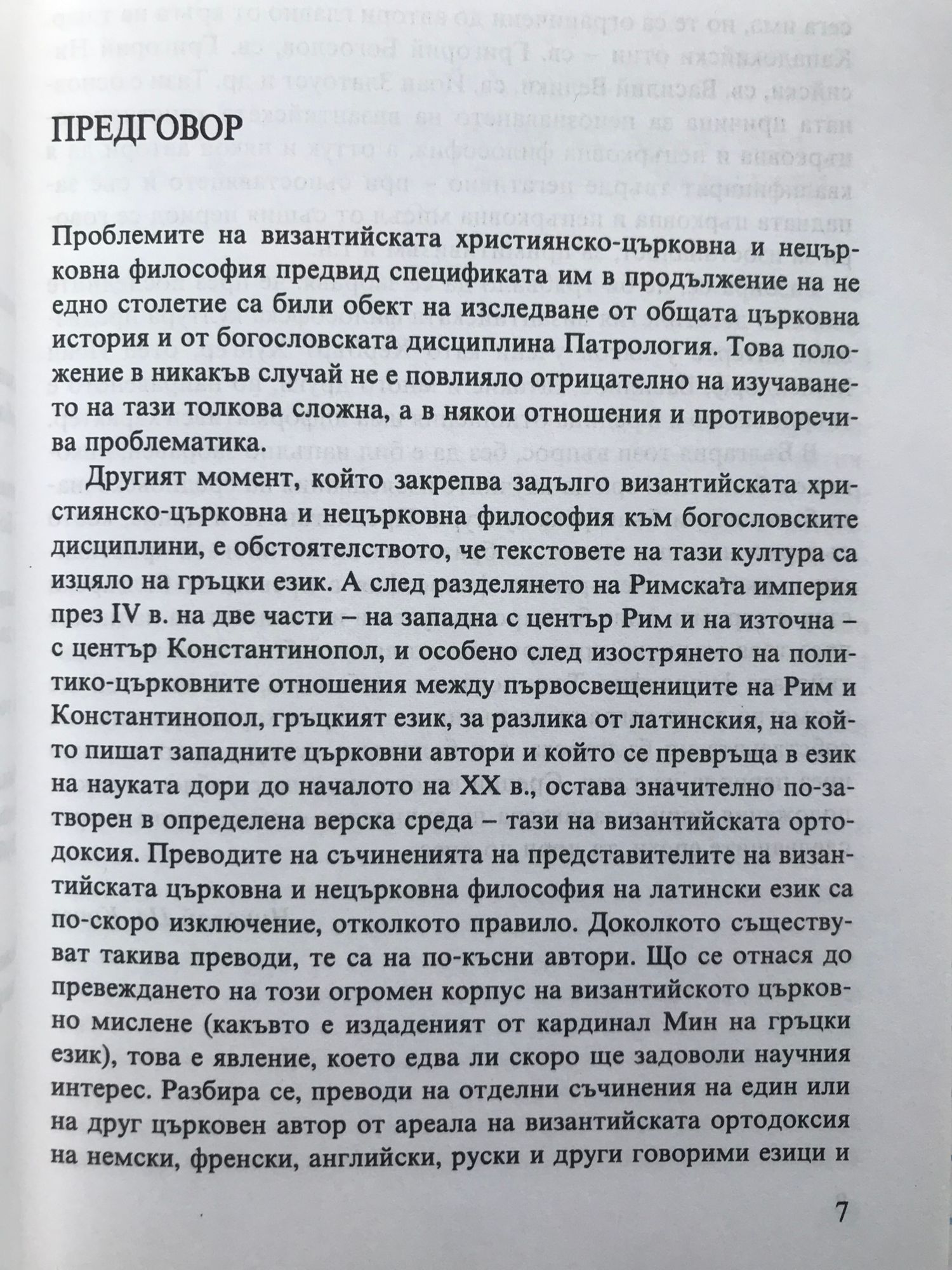 ПРЕДГОВОР

Проблемите на византийската християнско-църковна и нецърковна философия предвид спецификата им в продължение на не едно столетие са били обект на изследване от общата църковна история и от богословската дисциплина Патрология. Това положение в никакъв случай не е повлияло отрицателно на изучаването на тази толкова сложна, а в някои отношения и противоречива проблематика.

Другият момент, който закрепва задълго византийската християнско-църковна и нецърковна философия към богословските дисциплини, е обстоятелството, че текстовете на тази култура са изцяло на гръцки език. А след разделянето на Римската империя през IV в. на две части – на западна с център Рим и на източна – с център Константинопол, и особено след изострянето на политико-църковните отношения между първосвещениците на Рим и Константинопол, гръцкият език, за разлика от латинския, на който пишат западните църковни автори и който се превръща в език на науката дори до началото на XX в., остава значително по-затворен в определена верска среда – тази на византийската ортодоксия. Преводите на съчиненията на представителите на византийската църковна и нецърковна философия на латински език са по-скоро изключение, отколкото правило. Доколкото съществуват такива преводи, те са на по-късни автори. Що се отнася до превеждането на този огромен корпус на византийското църковно мислене (какъвто е издаденият от кардинал Мин на гръцки език), това е явление, което едва ли скоро ще задоволи научния интерес. Разбира се, преводи на отделни съчинения на един или на друг църковен автор от ареала на византийската ортодоксия на немски, френски, английски, руски и други говорими езици и

7